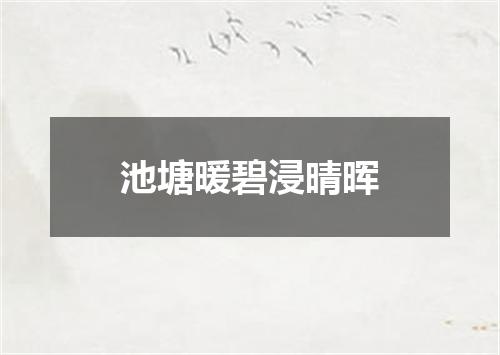 池塘暖碧浸晴晖